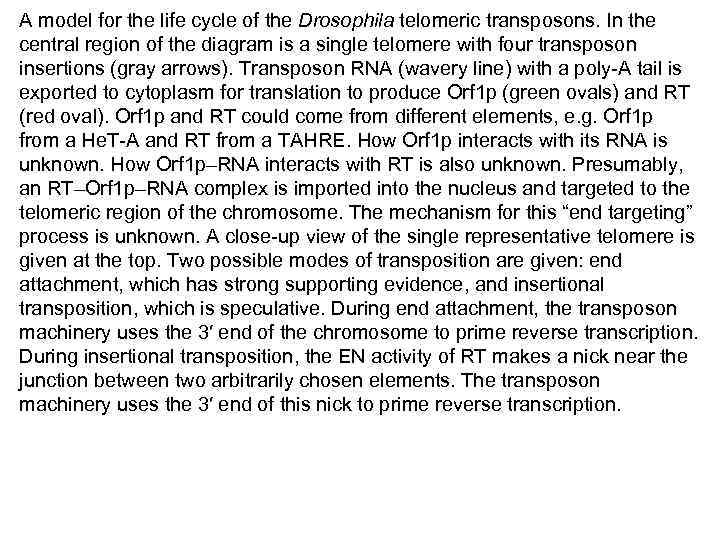 A model for the life cycle of the Drosophila telomeric transposons. In the central region of the diagram is a single telomere with four transposon insertions (gray arrows). Transposon RNA (wavery line) with a poly-A tail is exported to cytoplasm for translation to produce Orf1p (green ovals) and RT (red oval). Orf1p and RT could come from different elements, e.g. Orf1p from a HeT-A and RT from a TAHRE. How Orf1p interacts with its RNA is unknown. How Orf1p–RNA interacts with RT is also unknown. Presumably, an RT–Orf1p–RNA complex is imported into the nucleus and targeted to the telomeric region of the chromosome. The mechanism for this “end targeting” process is unknown. A close-up view of the single representative telomere is given at the top. Two possible modes of transposition are given: end attachment, which has strong supporting evidence, and insertional transposition, which is speculative. During end attachment, the transposon machinery uses the 3′ end of the chromosome to prime reverse transcription. During insertional transposition, the EN activity of RT makes a nick near the junction between two arbitrarily chosen elements. The transposon machinery uses the 3′ end of this nick to prime reverse transcription.